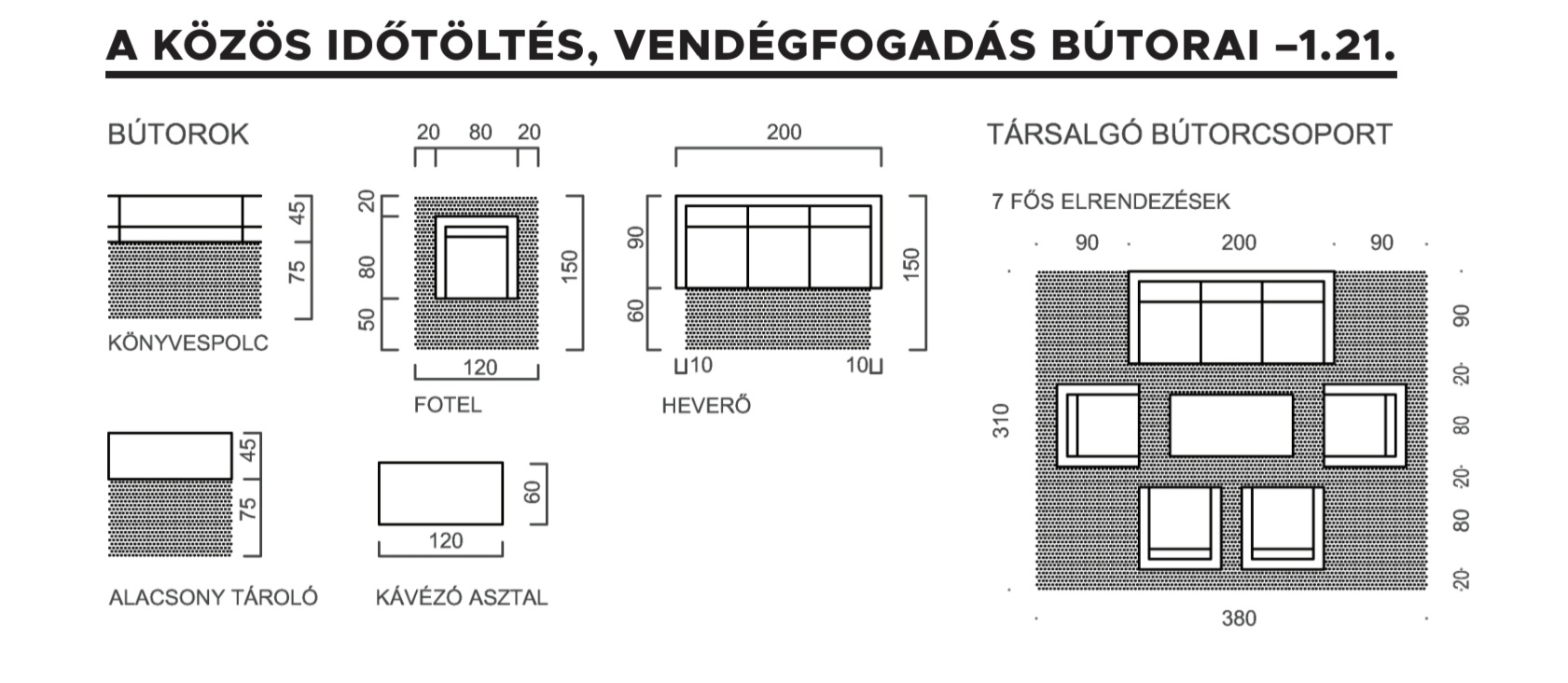 A KÖZÖS IDŐTÖLTÉS, VENDÉGFOGADÁS BÚTORAI –1.21.

BÚTOROK

45
75
KÖNYVESPOLC

20 80 20
20
80
50
150
120
FOTEL

200
90
60
150
10 10
HEVERŐ

45
75
ALACSONY TÁROLÓ

60
120
KÁVÉZÓ ASZTAL

TÁRSALGÓ BÚTORCSOPORT

7 FŐS ELRENDEZÉSEK

90 200 90
310
90
20
80
20
80
20
380